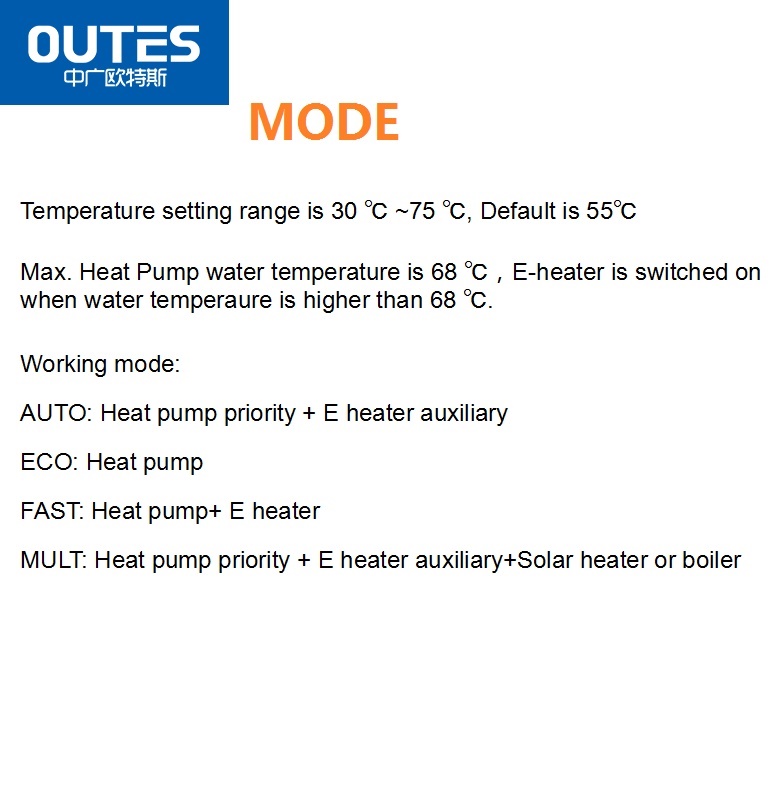 OUTES
中广欧特斯

MODE

Temperature setting range is 30 ℃ ~75 ℃, Default is 55℃

Max. Heat Pump water temperature is 68 ℃，E-heater is switched on when water temperaure is higher than 68 ℃.

Working mode:

AUTO: Heat pump priority + E heater auxiliary

ECO: Heat pump

FAST: Heat pump+ E heater

MULT: Heat pump priority + E heater auxiliary+Solar heater or boiler